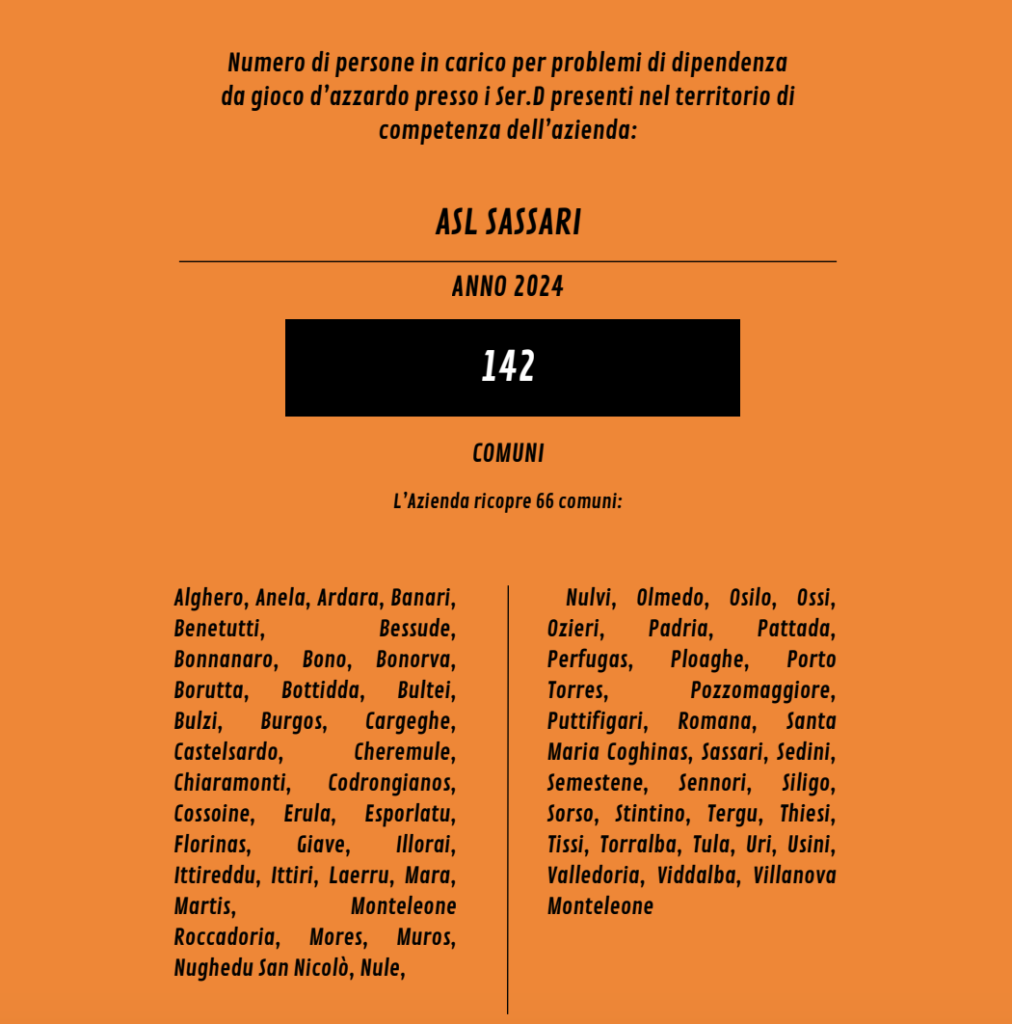 Numero di persone in carico per problemi di dipendenza da gioco d'azzardo presso i Ser.D presenti nel territorio di competenza dell'azienda:

ASL SASSARI

ANNO 2024

142

COMUNI

L'Azienda ricopre 66 comuni:

Alghero, Anela, Ardara, Banari, Benetutti, Bessude, Bonnanaro, Bono, Bonorva, Borutta, Bottidda, Bultei, Bulzi, Burgos, Cargeghe, Castelsardo, Cheremule, Chiaramonti, Codrongianos, Cossoine, Erula, Esporlatu, Florinas, Giave, Illorai, Ittireddu, Ittiri, Laerru, Mara, Martis, Monteleone Roccadoria, Mores, Muros, Nughedu San Nicolò, Nule,

Nulvi, Olmedo, Osilo, Ossi, Ozieri, Padria, Pattada, Perfugas, Ploaghe, Porto Torres, Pozzomaggiore, Puttifigari, Romana, Santa Maria Coghinas, Sassari, Sedini, Semestene, Sennori, Siligo, Sorso, Stintino, Tergu, Thiesi, Tissi, Torralba, Tula, Uri, Usini, Valledoria, Viddalba, Villanova Monteleone